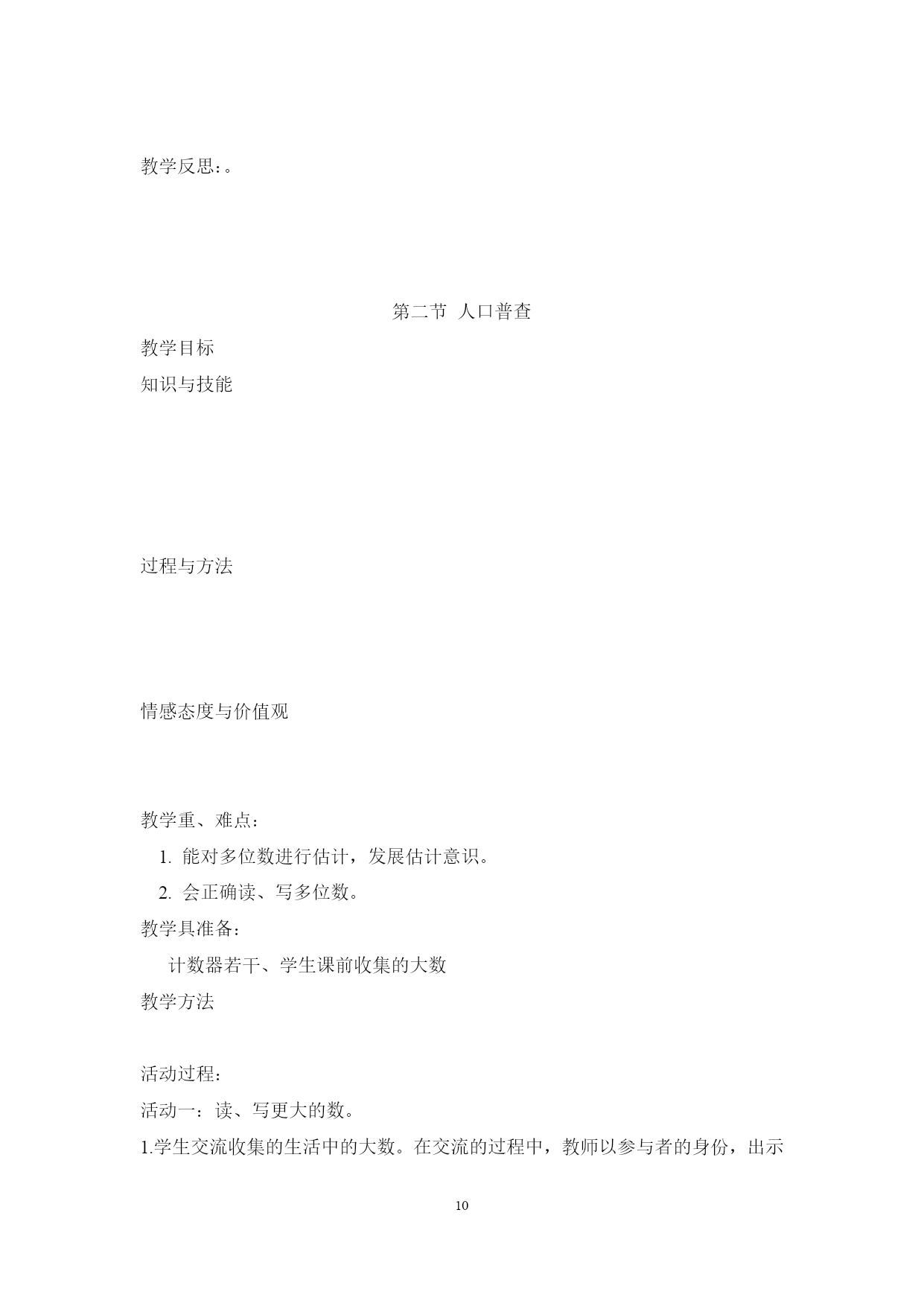 教学反思:。

第二节 人口普查

教学目标

知识与技能

过程与方法

情感态度与价值观

教学重、难点:

1. 能对多位数进行估计，发展估计意识。

2. 会正确读、写多位数。

教学具准备:

计数器若干、学生课前收集的大数

教学方法

活动过程:

活动一：读、写更大的数。

1.学生交流收集的生活中的大数。在交流的过程中，教师以参与者的身份，出示

10